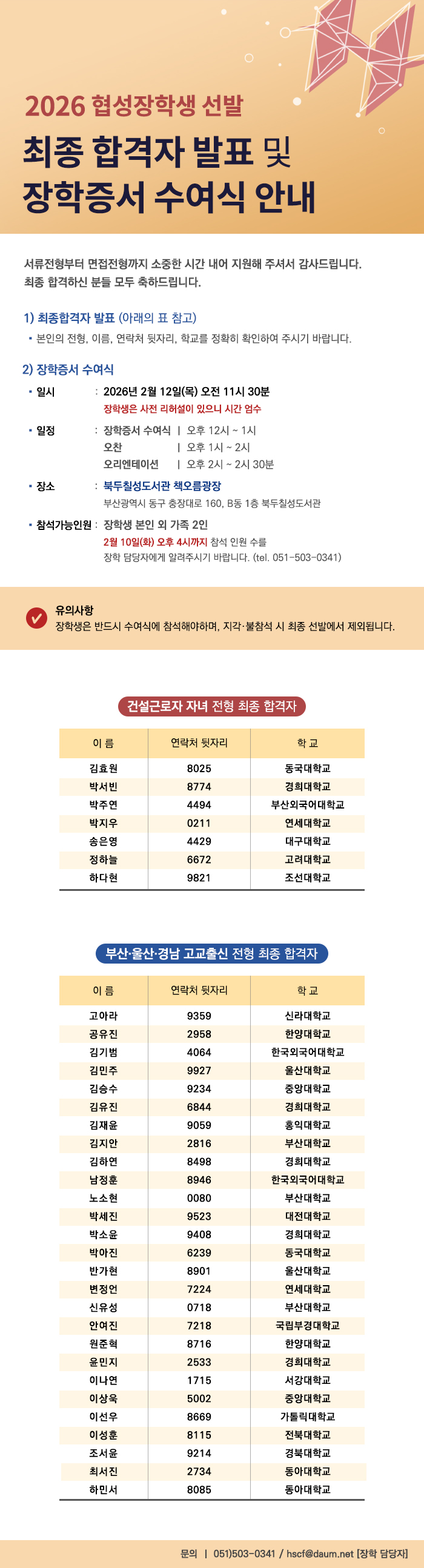 2026 협성장학생 선발
최종 합격자 발표 및
장학증서 수여식 안내

서류전형부터 면접전형까지 소중한 시간 내어 지원해 주셔서 감사드립니다.
최종 합격하신 분들 모두 축하드립니다.

1) 최종합격자 발표 (아래의 표 참고)
• 본인의 전형, 이름, 연락처 뒷자리, 학교를 정확히 확인하여 주시기 바랍니다.

2) 장학증서 수여식
• 일시 : 2026년 2월 12일(목) 오전 11시 30분
장학생은 사전 리허설이 있으니 시간 엄수
• 일정 : 장학증서 수여식 | 오후 12시 ~ 1시
오찬 | 오후 1시 ~ 2시
오리엔테이션 | 오후 2시 ~ 2시 30분
• 장소 : 북두칠성도서관 책오름광장
부산광역시 동구 충장대로 160, B동 1층 북두칠성도서관
• 참석가능인원 : 장학생 본인 외 가족 2인
2월 10일(화) 오후 4시까지 참석 인원 수를
장학 담당자에게 알려주시기 바랍니다. (tel. 051-503-0341)

유의사항
장학생은 반드시 수여식에 참석해야하며, 지각·불참석 시 최종 선발에서 제외됩니다.

건설근로자 자녀 전형 최종 합격자

| 이 름 | 연락처 뒷자리 | 학 교 |
|---|---|---|
| 김효원 | 8025 | 동국대학교 |
| 박서빈 | 8774 | 경희대학교 |
| 박주연 | 4494 | 부산외국어대학교 |
| 박지우 | 0211 | 연세대학교 |
| 송은영 | 4429 | 대구대학교 |
| 정하늘 | 6672 | 고려대학교 |
| 하다현 | 9821 | 조선대학교 |

부산·울산·경남 고교출신 전형 최종 합격자

| 이 름 | 연락처 뒷자리 | 학 교 |
|---|---|---|
| 고아라 | 9359 | 신라대학교 |
| 공유진 | 2958 | 한양대학교 |
| 김기범 | 4064 | 한국외국어대학교 |
| 김민주 | 9927 | 울산대학교 |
| 김승수 | 9234 | 중앙대학교 |
| 김유진 | 6844 | 경희대학교 |
| 김재윤 | 9059 | 홍익대학교 |
| 김지안 | 2816 | 부산대학교 |
| 김하연 | 8498 | 경희대학교 |
| 남정훈 | 8946 | 한국외국어대학교 |
| 노소현 | 0080 | 부산대학교 |
| 박세진 | 9523 | 대전대학교 |
| 박소윤 | 9408 | 경희대학교 |
| 박아진 | 6239 | 동국대학교 |
| 반가현 | 8901 | 울산대학교 |
| 변정언 | 7224 | 연세대학교 |
| 신유성 | 0718 | 부산대학교 |
| 안여진 | 7218 | 국립부경대학교 |
| 원준혁 | 8716 | 한양대학교 |
| 윤민지 | 2533 | 경희대학교 |
| 이나연 | 1715 | 서강대학교 |
| 이상욱 | 5002 | 중앙대학교 |
| 이선우 | 8669 | 가톨릭대학교 |
| 이성훈 | 8115 | 전북대학교 |
| 조서윤 | 9214 | 경북대학교 |
| 최서진 | 2734 | 동아대학교 |
| 하민서 | 8085 | 동아대학교 |

문의 | 051)503-0341 / hscf@daum.net [장학 담당자]